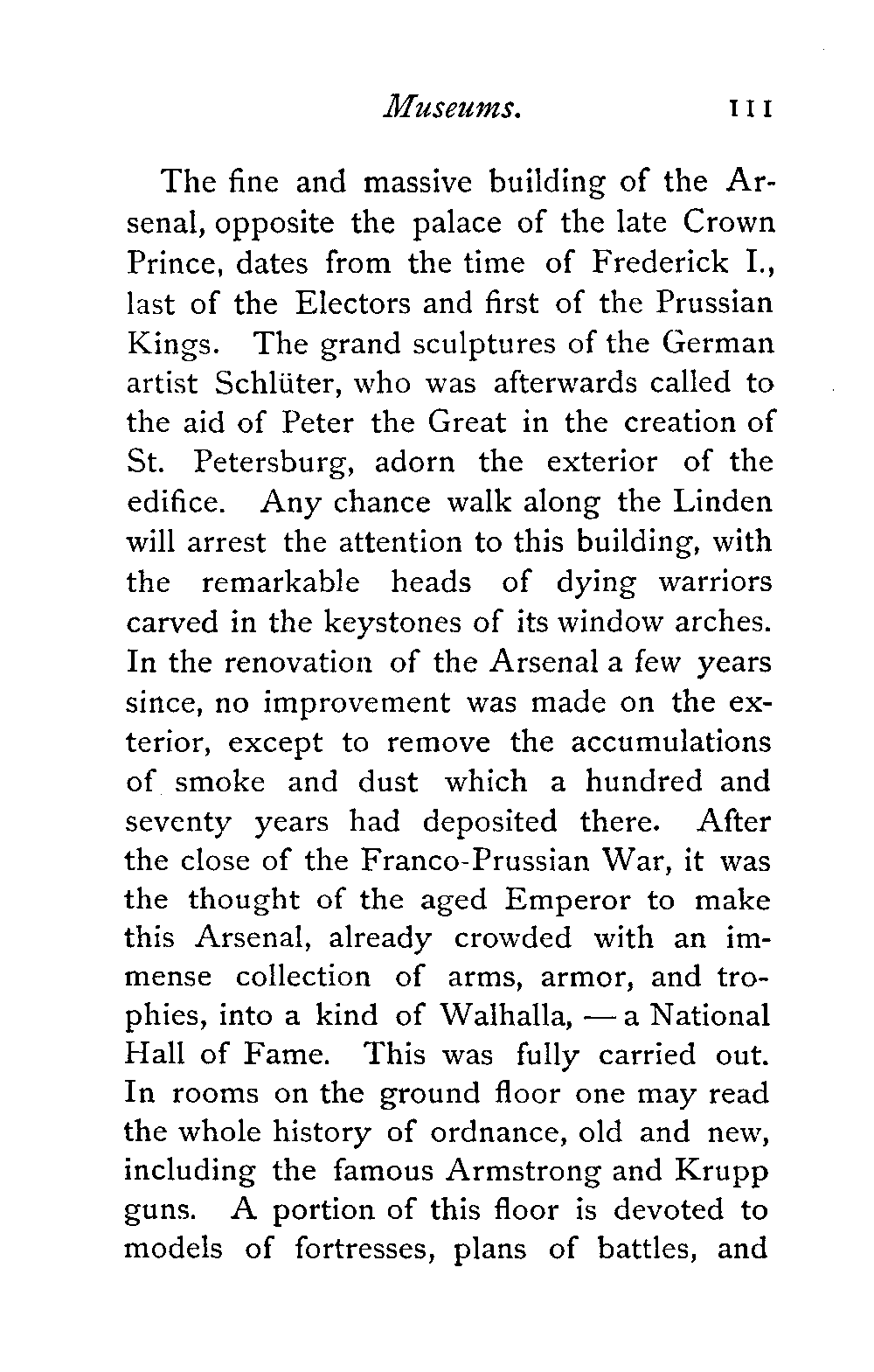 Museums. 111

The fine and massive building of the Arsenal, opposite the palace of the late Crown Prince, dates from the time of Frederick I., last of the Electors and first of the Prussian Kings. The grand sculptures of the German artist Schlüter, who was afterwards called to the aid of Peter the Great in the creation of St. Petersburg, adorn the exterior of the edifice. Any chance walk along the Linden will arrest the attention to this building, with the remarkable heads of dying warriors carved in the keystones of its window arches. In the renovation of the Arsenal a few years since, no improvement was made on the exterior, except to remove the accumulations of smoke and dust which a hundred and seventy years had deposited there. After the close of the Franco-Prussian War, it was the thought of the aged Emperor to make this Arsenal, already crowded with an immense collection of arms, armor, and trophies, into a kind of Walhalla, — a National Hall of Fame. This was fully carried out. In rooms on the ground floor one may read the whole history of ordnance, old and new, including the famous Armstrong and Krupp guns. A portion of this floor is devoted to models of fortresses, plans of battles, and